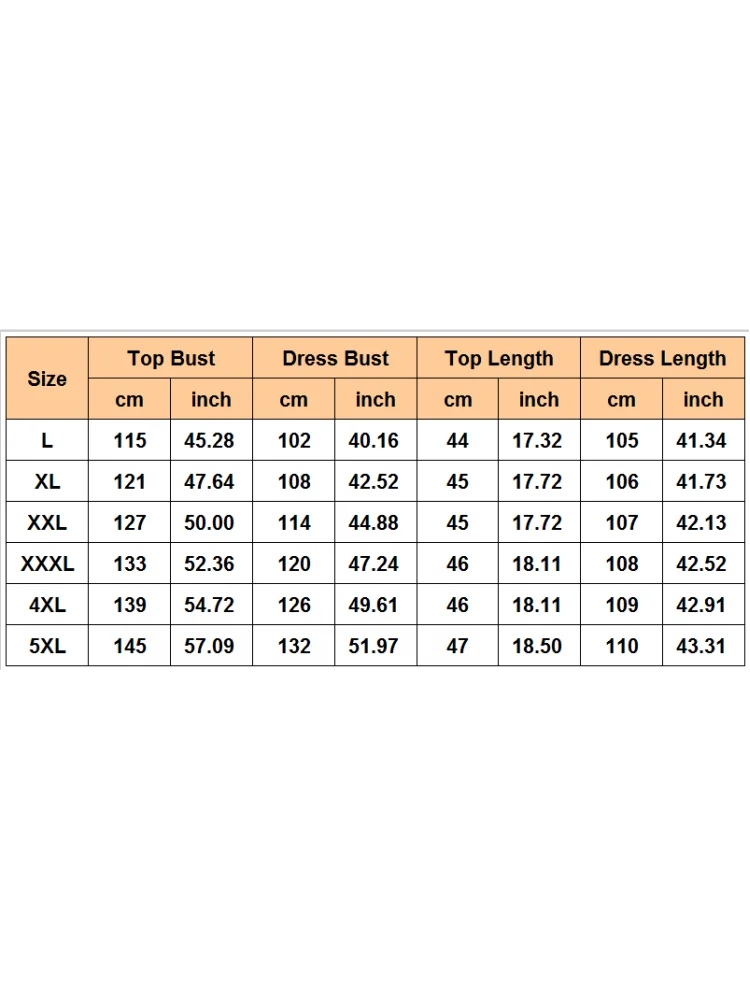 | Size | Top Bust | | Dress Bust | | Top Length | | Dress Length | |
|---|---|---|---|---|---|---|---|---|
| | cm | inch | cm | inch | cm | inch | cm | inch |
| L | 115 | 45.28 | 102 | 40.16 | 44 | 17.32 | 105 | 41.34 |
| XL | 121 | 47.64 | 108 | 42.52 | 45 | 17.72 | 106 | 41.73 |
| XXL | 127 | 50.00 | 114 | 44.88 | 45 | 17.72 | 107 | 42.13 |
| XXXL | 133 | 52.36 | 120 | 47.24 | 46 | 18.11 | 108 | 42.52 |
| 4XL | 139 | 54.72 | 126 | 49.61 | 46 | 18.11 | 109 | 42.91 |
| 5XL | 145 | 57.09 | 132 | 51.97 | 47 | 18.50 | 110 | 43.31 |